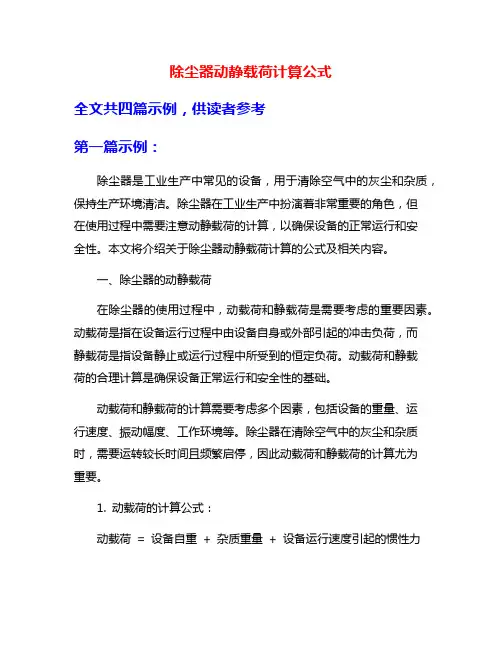 除尘器动静载荷计算公式

全文共四篇示例，供读者参考

第一篇示例：

除尘器是工业生产中常见的设备，用于清除空气中的灰尘和杂质，保持生产环境清洁。除尘器在工业生产中扮演着非常重要的角色，但在使用过程中需要注意动静载荷的计算，以确保设备的正常运行和安全性。本文将介绍关于除尘器动静载荷计算的公式及相关内容。

一、除尘器的动静载荷

在除尘器的使用过程中，动载荷和静载荷是需要考虑的重要因素。动载荷是指在设备运行过程中由设备自身或外部引起的冲击负荷，而静载荷是指设备静止或运行过程中所受到的恒定负荷。动载荷和静载荷的合理计算是确保设备正常运行和安全性的基础。

动载荷和静载荷的计算需要考虑多个因素，包括设备的重量、运行速度、振动幅度、工作环境等。除尘器在清除空气中的灰尘和杂质时，需要运转较长时间且频繁启停，因此动载荷和静载荷的计算尤为重要。

1. 动载荷的计算公式：

动载荷 = 设备自重 + 杂质重量 + 设备运行速度引起的惯性力